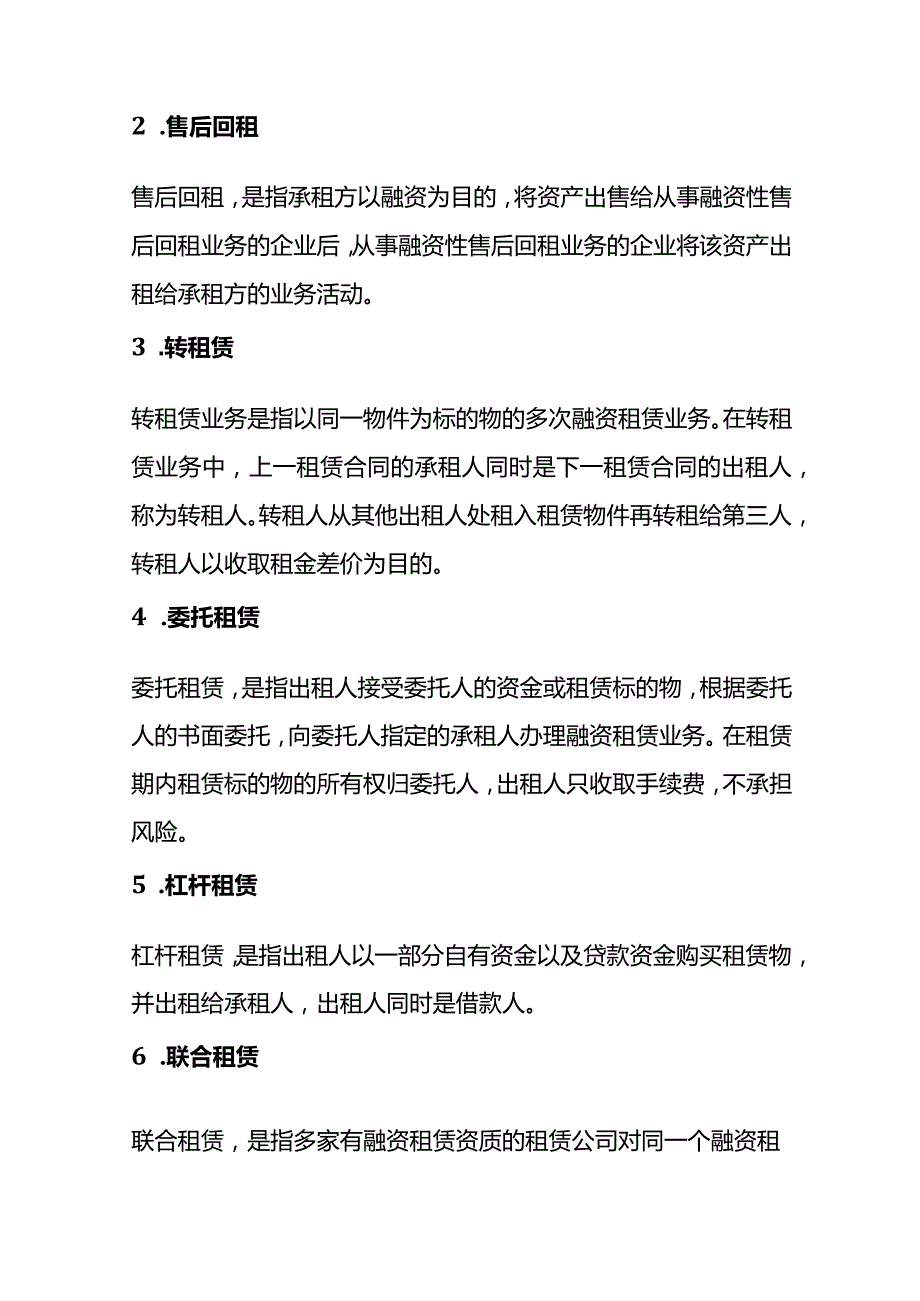 2 .售后回租

售后回租，是指承租方以融资为目的，将资产出售给从事融资性售后回租业务的企业后，从事融资性售后回租业务的企业将该资产出租给承租方的业务活动。

3 .转租赁

转租赁业务是指以同一物件为标的物的多次融资租赁业务。在转租赁业务中，上一租赁合同的承租人同时是下一租赁合同的出租人，称为转租人。转租人从其他出租人处租入租赁物件再转租给第三人，转租人以收取租金差价为目的。

4 .委托租赁

委托租赁，是指出租人接受委托人的资金或租赁标的物，根据委托人的书面委托，向委托人指定的承租人办理融资租赁业务。在租赁期内租赁标的物的所有权归委托人，出租人只收取手续费，不承担风险。

5 .杠杆租赁

杠杆租赁，是指出租人以一部分自有资金以及贷款资金购买租赁物，并出租给承租人，出租人同时是借款人。

6 .联合租赁

联合租赁，是指多家有融资租赁资质的租赁公司对同一个融资租